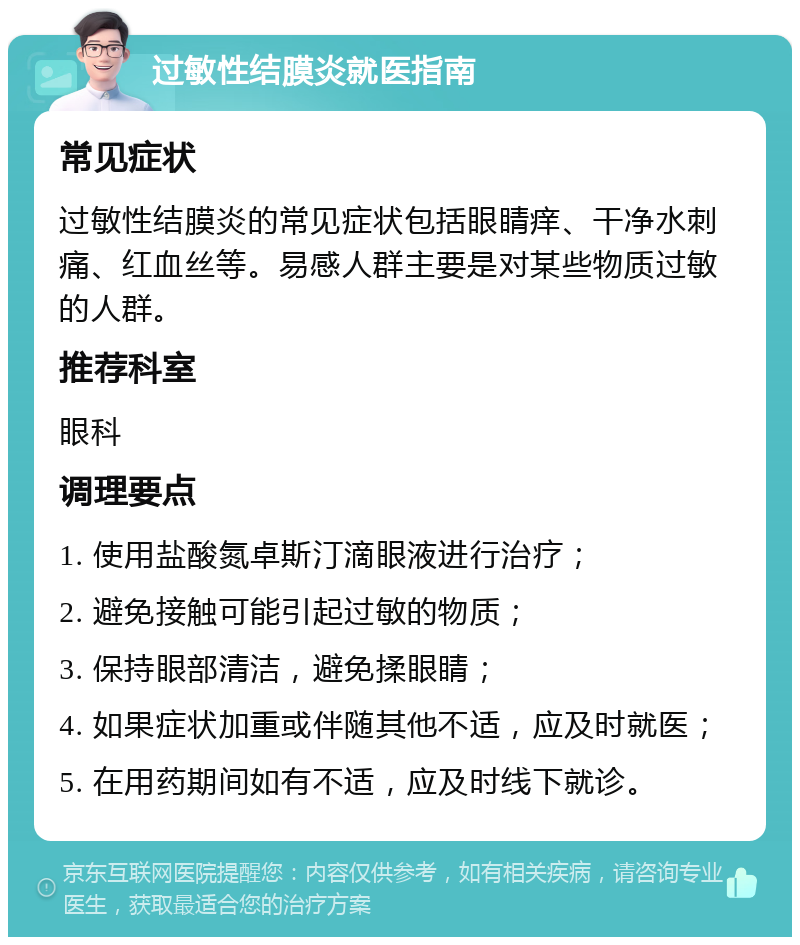 过敏性结膜炎就医指南

常见症状

过敏性结膜炎的常见症状包括眼睛痒、干净水刺痛、红血丝等。易感人群主要是对某些物质过敏的人群。

推荐科室

眼科

调理要点

1. 使用盐酸氮卓斯汀滴眼液进行治疗；

2. 避免接触可能引起过敏的物质；

3. 保持眼部清洁，避免揉眼睛；

4. 如果症状加重或伴随其他不适，应及时就医；

5. 在用药期间如有不适，应及时线下就诊。

京东互联网医院提醒您：内容仅供参考，如有相关疾病，请咨询专业医生，获取最适合您的治疗方案